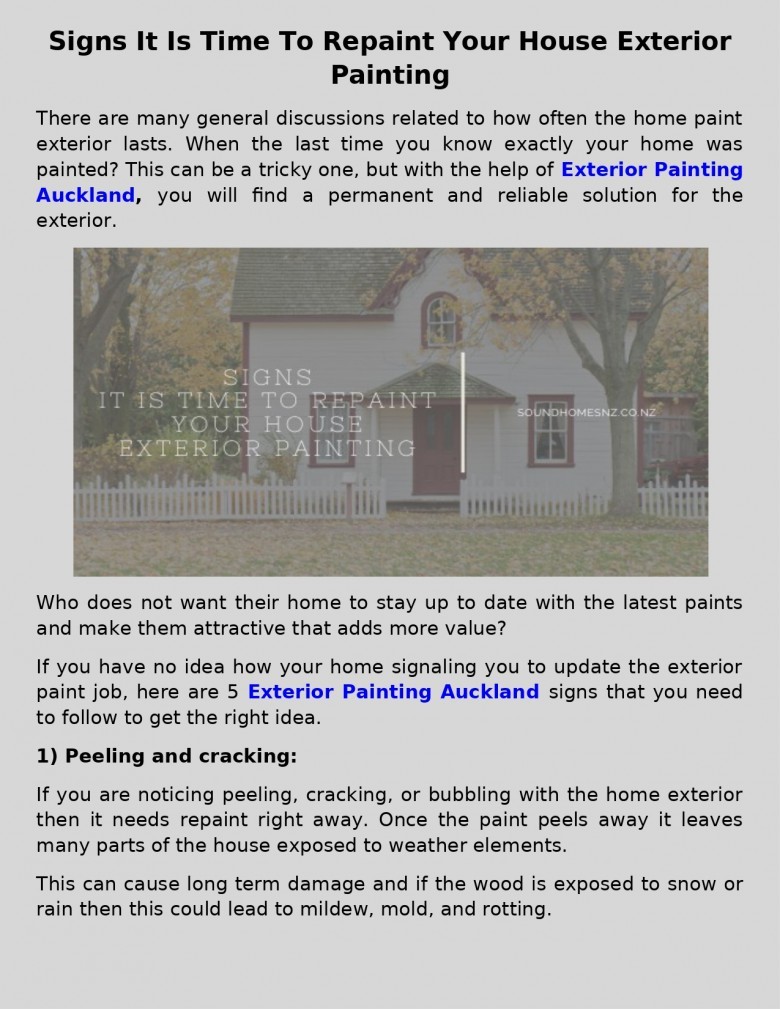 Signs It Is Time To Repaint Your House Exterior Painting

There are many general discussions related to how often the home paint exterior lasts. When the last time you know exactly your home was painted? This can be a tricky one, but with the help of Exterior Painting Auckland, you will find a permanent and reliable solution for the exterior.

SIGNS
IT IS TIME TO REPAINT
YOUR HOUSE
EXTERIOR PAINTING

SOUNDHOMESNZ.CO.NZ

Who does not want their home to stay up to date with the latest paints and make them attractive that adds more value?

If you have no idea how your home signaling you to update the exterior paint job, here are 5 Exterior Painting Auckland signs that you need to follow to get the right idea.

1) Peeling and cracking:

If you are noticing peeling, cracking, or bubbling with the home exterior then it needs repaint right away. Once the paint peels away it leaves many parts of the house exposed to weather elements.

This can cause long term damage and if the wood is exposed to snow or rain then this could lead to mildew, mold, and rotting.